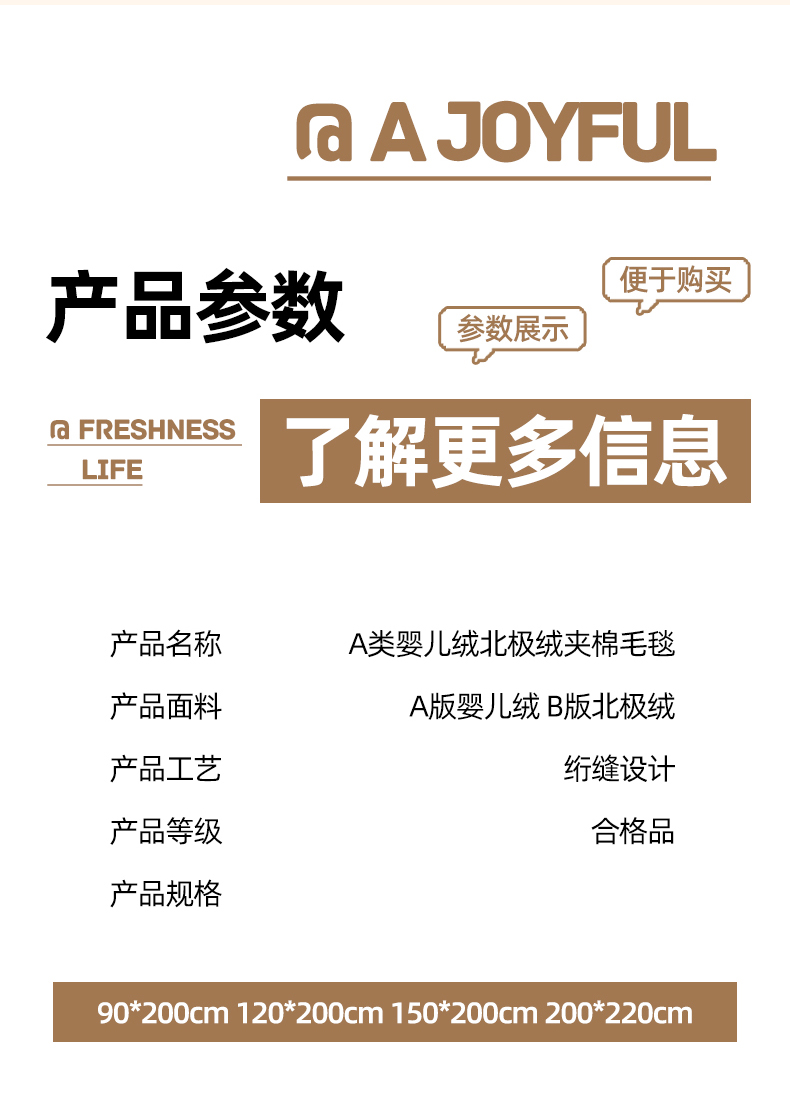 @ A JOYFUL

产品参数

便于购买

参数展示

@ FRESHNESS
LIFE

了解更多信息

产品名称 A类婴儿绒北极绒夹棉毛毯

产品面料 A版婴儿绒 B版北极绒

产品工艺 绗缝设计

产品等级 合格品

产品规格

90*200cm 120*200cm 150*200cm 200*220cm